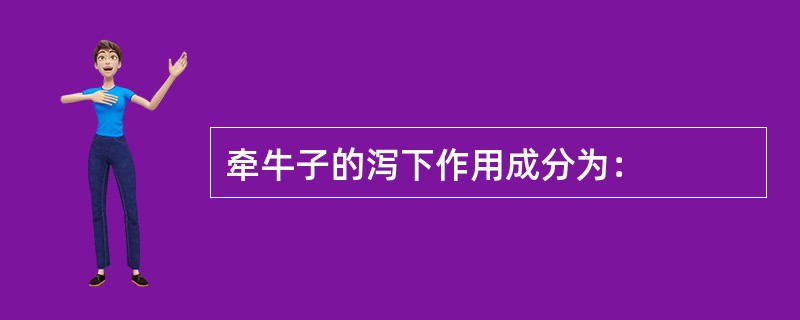 牵牛子的泻下作用成分为：